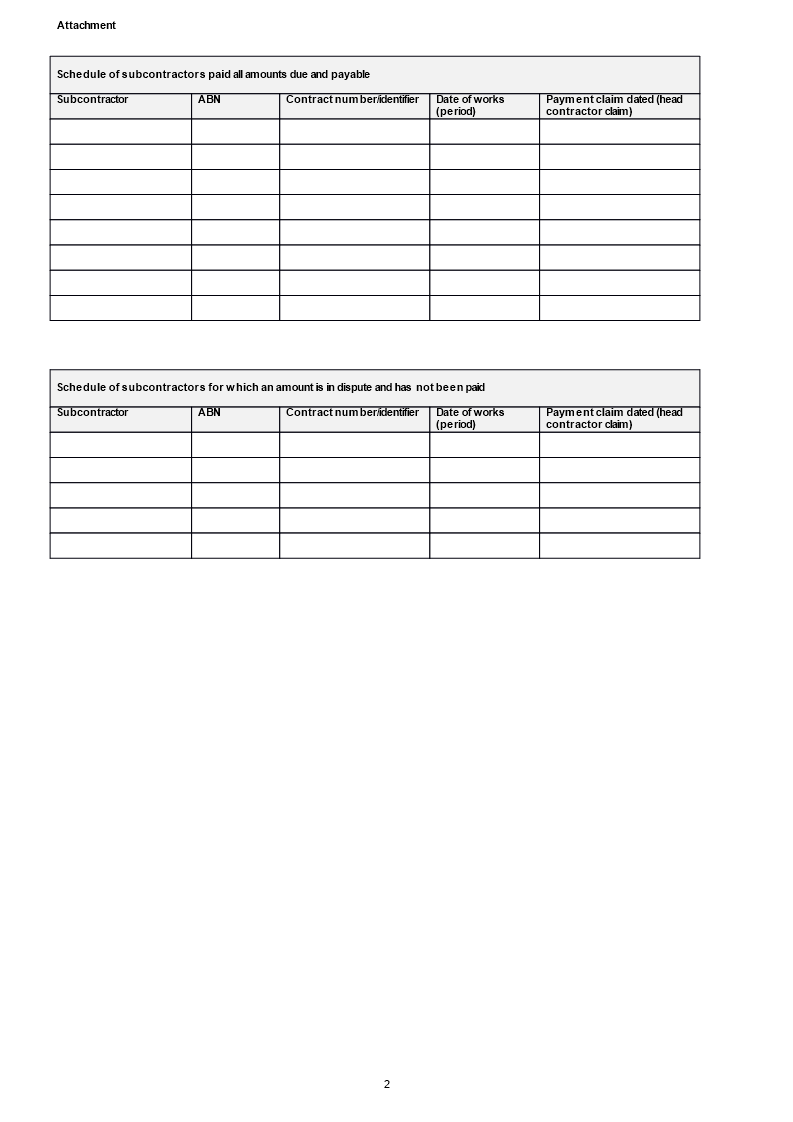 Attachment

Schedule of subcontractors paid all amounts due and payable

| Subcontractor | ABN | Contract number/identifier | Date of works (period) | Payment claim dated (head contractor claim) |
|---|---|---|---|---|
| | | | | |
| | | | | |
| | | | | |
| | | | | |
| | | | | |
| | | | | |
| | | | | |
| | | | | |

Schedule of subcontractors for which an amount is in dispute and has not been paid

| Subcontractor | ABN | Contract number/identifier | Date of works (period) | Payment claim dated (head contractor claim) |
|---|---|---|---|---|
| | | | | |
| | | | | |
| | | | | |
| | | | | |
| | | | | |

2